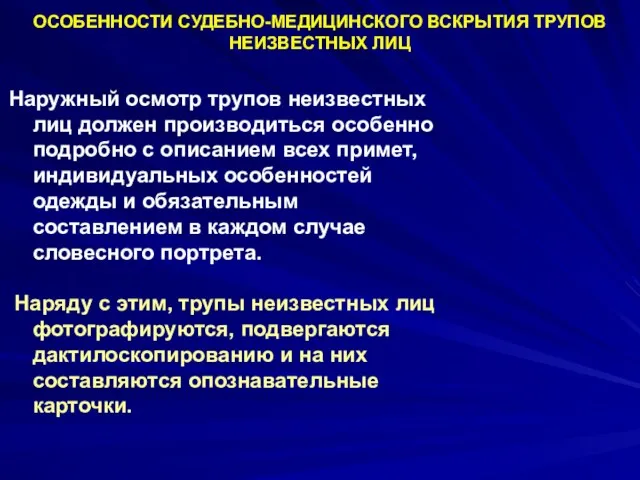 ОСОБЕННОСТИ СУДЕБНО-МЕДИЦИНСКОГО ВСКРЫТИЯ ТРУПОВ НЕИЗВЕСТНЫХ ЛИЦ

Наружный осмотр трупов неизвестных лиц должен производиться особенно подробно с описанием всех примет, индивидуальных особенностей одежды и обязательным составлением в каждом случае словесного портрета.

Наряду с этим, трупы неизвестных лиц фотографируются, подвергаются дактилоскопированию и на них составляются опознавательные карточки.